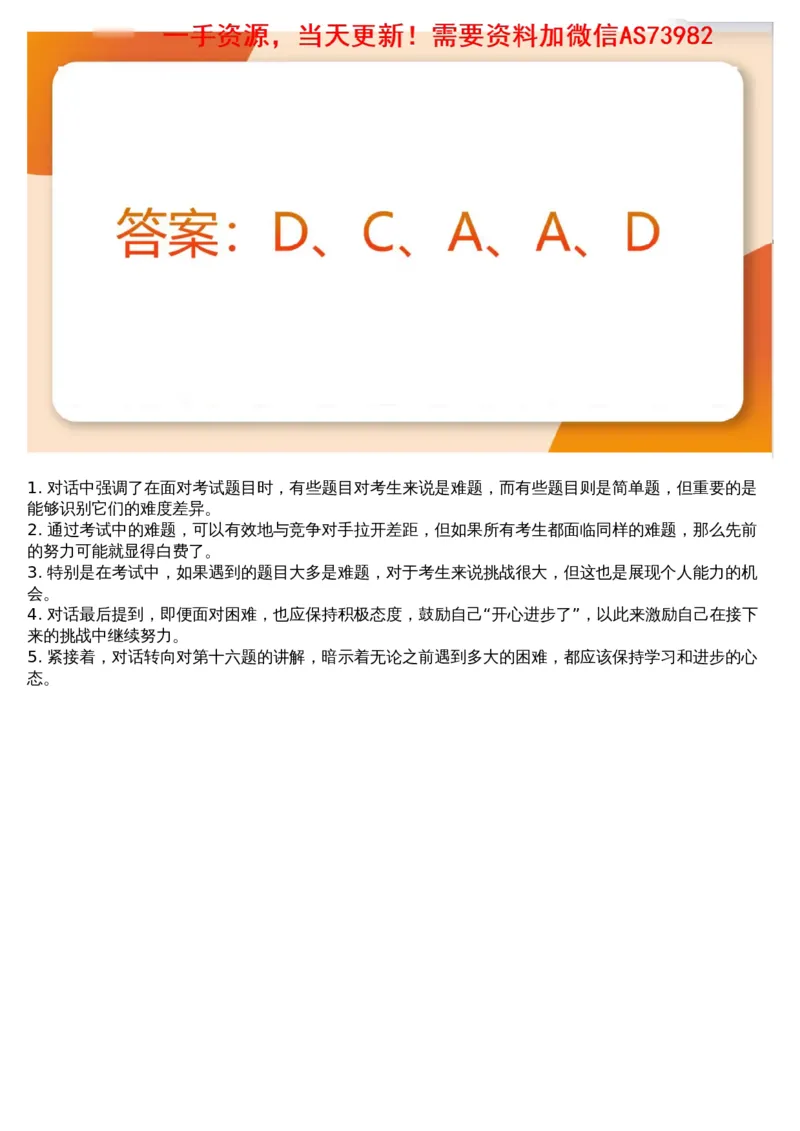 一手资源，当天更新！需要资料加微信AS73982

答案：D、C、A、A、D

1. 对话中强调了在面对考试题目时，有些题目对考生来说是难题，而有些题目则是简单题，但重要的是能够识别它们的难度差异。
2. 通过考试中的难题，可以有效地与竞争对手拉开差距，但如果所有考生都面临同样的难题，那么先前的努力可能就显得白费了。
3. 特别是在考试中，如果遇到的题目大多是难题，对于考生来说挑战很大，但这也是展现个人能力的机会。
4. 对话最后提到，即便面对困难，也应保持积极态度，鼓励自己“开心进步了”，以此来激励自己在接下来的挑战中继续努力。
5. 紧接着，对话转向对第十六题的讲解，暗示着无论之前遇到多大的困难，都应该保持学习和进步的心态。